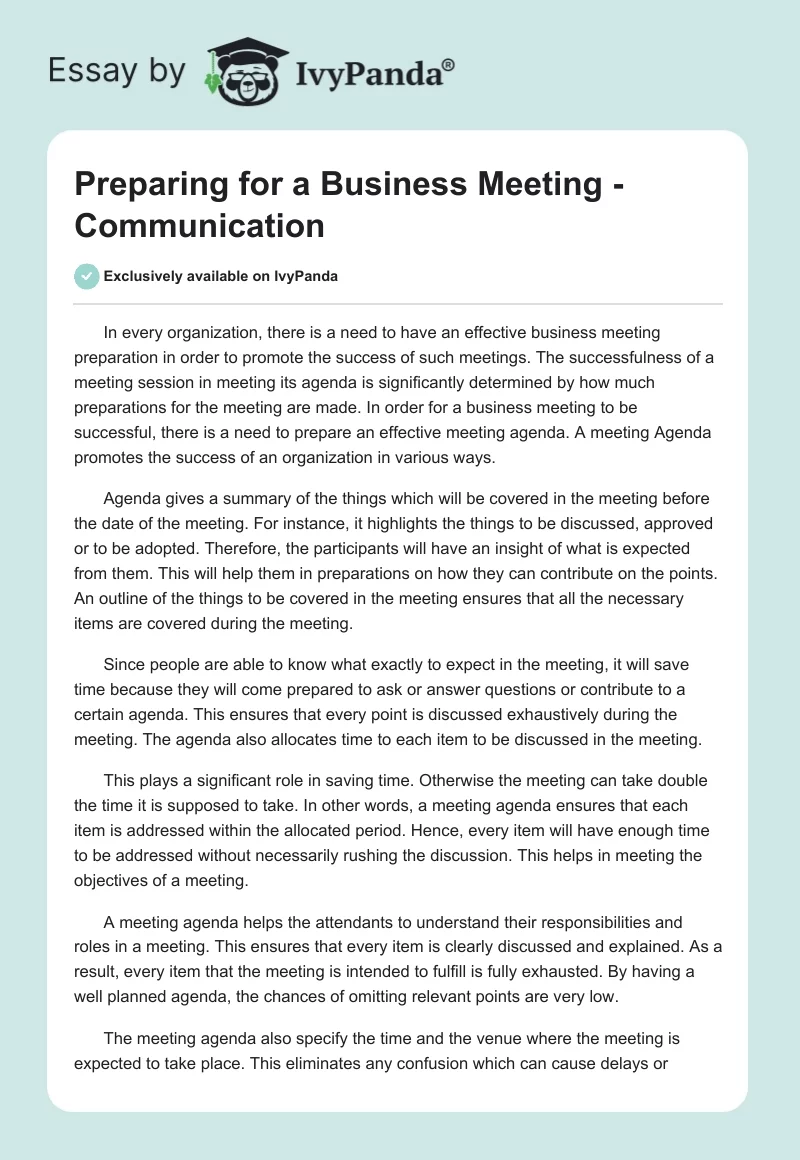 Essay by IvyPanda®

Preparing for a Business Meeting - Communication

Exclusively available on IvyPanda

In every organization, there is a need to have an effective business meeting preparation in order to promote the success of such meetings. The successfulness of a meeting session in meeting its agenda is significantly determined by how much preparations for the meeting are made. In order for a business meeting to be successful, there is a need to prepare an effective meeting agenda. A meeting Agenda promotes the success of an organization in various ways.

Agenda gives a summary of the things which will be covered in the meeting before the date of the meeting. For instance, it highlights the things to be discussed, approved or to be adopted. Therefore, the participants will have an insight of what is expected from them. This will help them in preparations on how they can contribute on the points. An outline of the things to be covered in the meeting ensures that all the necessary items are covered during the meeting.

Since people are able to know what exactly to expect in the meeting, it will save time because they will come prepared to ask or answer questions or contribute to a certain agenda. This ensures that every point is discussed exhaustively during the meeting. The agenda also allocates time to each item to be discussed in the meeting.

This plays a significant role in saving time. Otherwise the meeting can take double the time it is supposed to take. In other words, a meeting agenda ensures that each item is addressed within the allocated period. Hence, every item will have enough time to be addressed without necessarily rushing the discussion. This helps in meeting the objectives of a meeting.

A meeting agenda helps the attendants to understand their responsibilities and roles in a meeting. This ensures that every item is clearly discussed and explained. As a result, every item that the meeting is intended to fulfill is fully exhausted. By having a well planned agenda, the chances of omitting relevant points are very low.

The meeting agenda also specify the time and the venue where the meeting is expected to take place. This eliminates any confusion which can cause delays or